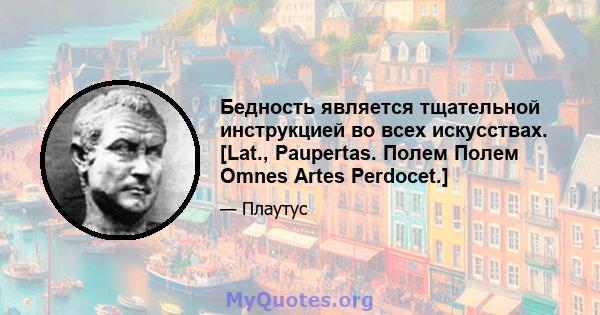 Бедность является тщательной инструкцией во всех искусствах. [Lat., Paupertas. Полем Полем Omnes Artes Perdocet.]

— Плаутус

MyQuotes.org